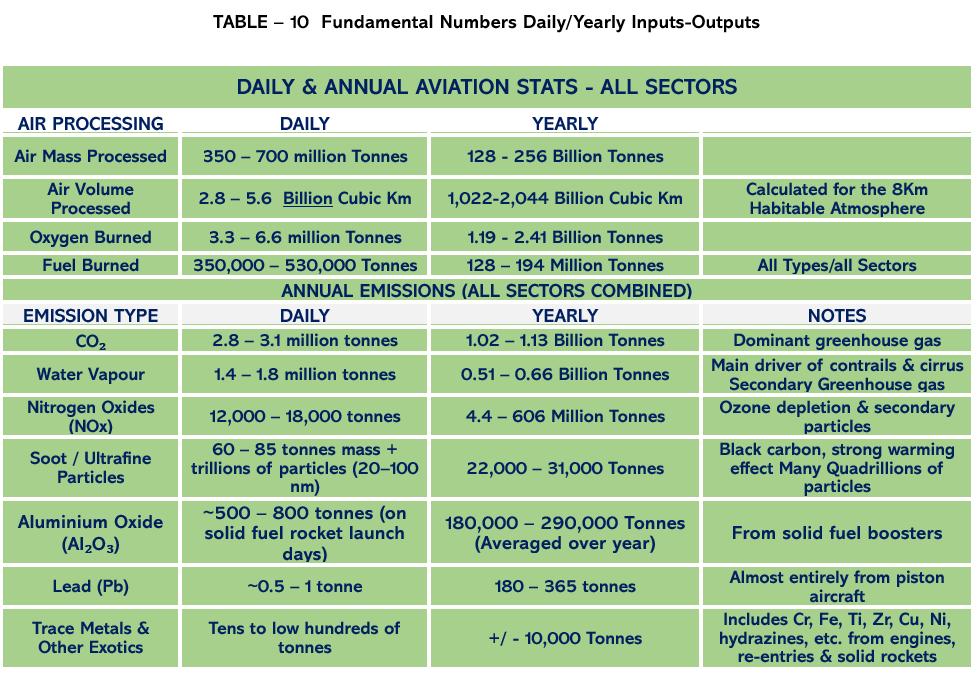 TABLE – 10 Fundamental Numbers Daily/Yearly Inputs-Outputs

| DAILY & ANNUAL AVIATION STATS - ALL SECTORS | | | |
|---|---|---|---|
| AIR PROCESSING | DAILY | YEARLY | |
| Air Mass Processed | 350 – 700 million Tonnes | 128 - 256 Billion Tonnes | |
| Air Volume Processed | 2.8 – 5.6 Billion Cubic Km | 1,022-2,044 Billion Cubic Km | Calculated for the 8Km Habitable Atmosphere |
| Oxygen Burned | 3.3 – 6.6 million Tonnes | 1.19 - 2.41 Billion Tonnes | |
| Fuel Burned | 350,000 – 530,000 Tonnes | 128 – 194 Million Tonnes | All Types/all Sectors |
| ANNUAL EMISSIONS (ALL SECTORS COMBINED) | | | |
| EMISSION TYPE | DAILY | YEARLY | NOTES |
| $CO_2$ | 2.8 – 3.1 million tonnes | 1.02 – 1.13 Billion Tonnes | Dominant greenhouse gas |
| Water Vapour | 1.4 – 1.8 million tonnes | 0.51 – 0.66 Billion Tonnes | Main driver of contrails & cirrus Secondary Greenhouse gas |
| Nitrogen Oxides (NOx) | 12,000 – 18,000 tonnes | 4.4 – 606 Million Tonnes | Ozone depletion & secondary particles |
| Soot / Ultrafine Particles | 60 – 85 tonnes mass + trillions of particles (20–100 nm) | 22,000 – 31,000 Tonnes | Black carbon, strong warming effect Many Quadrillions of particles |
| Aluminium Oxide ($Al_2O_3$) | ~500 – 800 tonnes (on solid fuel rocket launch days) | 180,000 – 290,000 Tonnes (Averaged over year) | From solid fuel boosters |
| Lead (Pb) | ~0.5 – 1 tonne | 180 – 365 tonnes | Almost entirely from piston aircraft |
| Trace Metals & Other Exotics | Tens to low hundreds of tonnes | +/ - 10,000 Tonnes | Includes Cr, Fe, Ti, Zr, Cu, Ni, hydrazines, etc. from engines, re-entries & solid rockets |